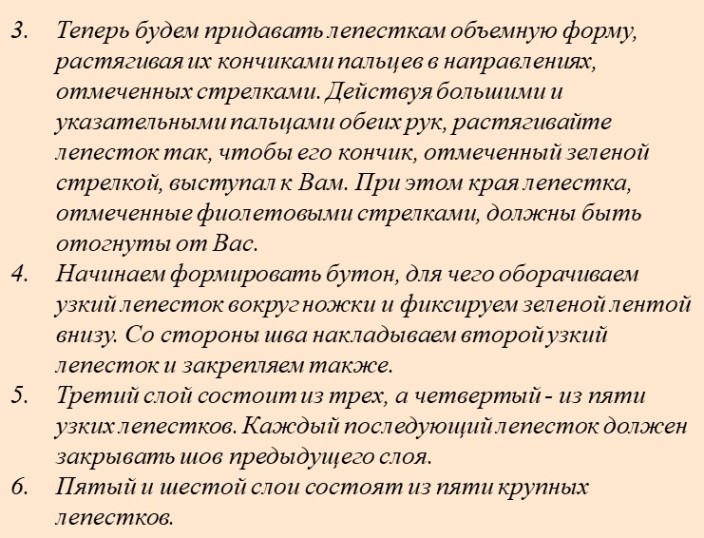 3. Теперь будем придавать лепесткам объемную форму, растягивая их кончиками пальцев в направлениях, отмеченных стрелками. Действуя большими и указательными пальцами обеих рук, растягивайте лепесток так, чтобы его кончик, отмеченный зеленой стрелкой, выступал к Вам. При этом края лепестка, отмеченные фиолетовыми стрелками, должны быть отогнуты от Вас.
4. Начинаем формировать бутон, для чего оборачиваем узкий лепесток вокруг ножки и фиксируем зеленой лентой внизу. Со стороны шва накладываем второй узкий лепесток и закрепляем также.
5. Третий слой состоит из трех, а четвертый - из пяти узких лепестков. Каждый последующий лепесток должен закрывать шов предыдущего слоя.
6. Пятый и шестой слои состоят из пяти крупных лепестков.